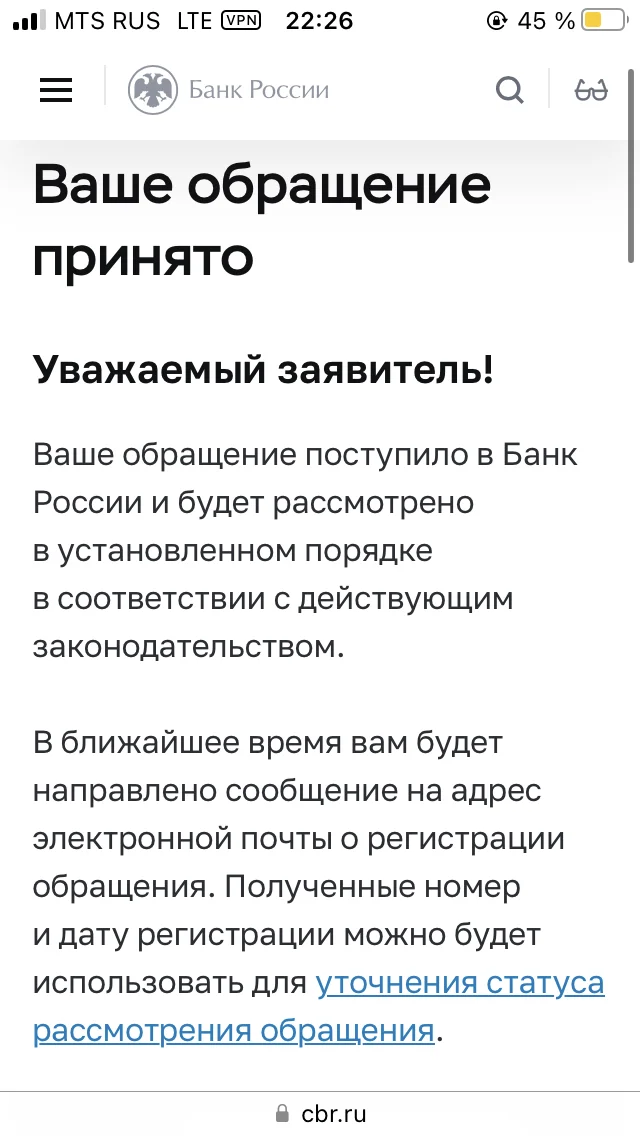 MTS RUS LTE VPN 22:26 45 %

Банк России

Ваше обращение принято

Уважаемый заявитель!

Ваше обращение поступило в Банк России и будет рассмотрено в установленном порядке в соответствии с действующим законодательством.

В ближайшее время вам будет направлено сообщение на адрес электронной почты о регистрации обращения. Полученные номер и дату регистрации можно будет использовать для уточнения статуса рассмотрения обращения.

cbr.ru